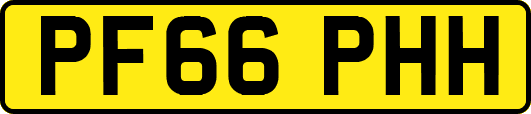 PF66 PHH